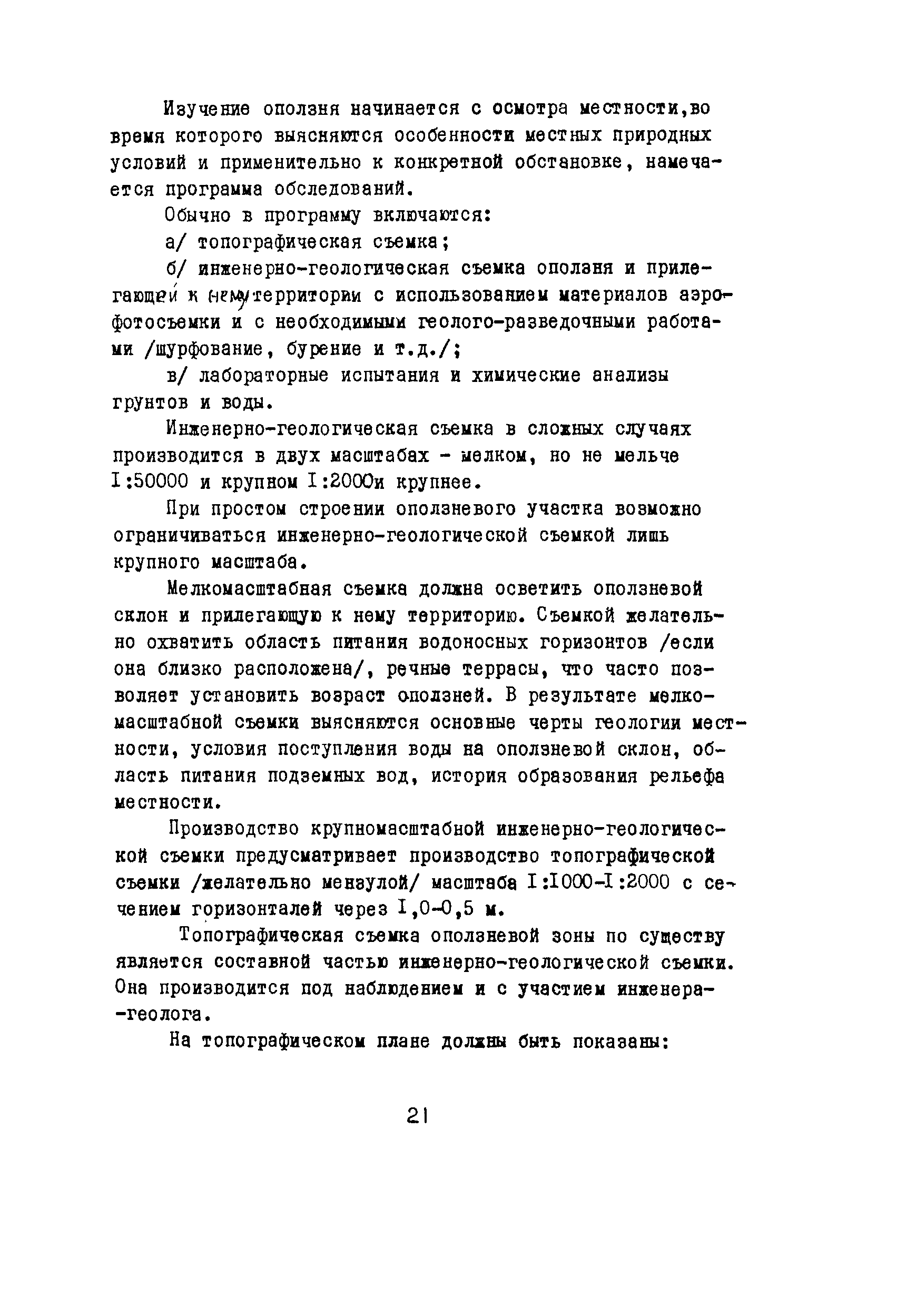 Изучение оползня начинается с осмотра местности,во время которого выясняются особенности местных природных условий и применительно к конкретной обстановке, намечается программа обследований.

Обычно в программу включаются:

а/ топографическая съемка;

б/ инженерно-геологическая съемка оползня и прилегающей к нему территории с использованием материалов аэрофотосъемки и с необходимыми геолого-разведочными работами /шурфование, бурение и т.д./;

в/ лабораторные испытания и химические анализы грунтов и воды.

Инженерно-геологическая съемка в сложных случаях производится в двух масштабах - мелком, но не мельче I:50000 и крупном I:2000и крупнее.

При простом строении оползневого участка возможно ограничиваться инженерно-геологической съемкой лишь крупного масштаба.

Мелкомасштабная съемка должна осветить оползневой склон и прилегающую к нему территорию. Съемкой желательно охватить область питания водоносных горизонтов /если она близко расположена/, речные террасы, что часто позволяет установить возраст оползней. В результате мелкомасштабной съемки выясняются основные черты геологии местности, условия поступления воды на оползневой склон, область питания подземных вод, история образования рельефа местности.

Производство крупномасштабной инженерно-геологической съемки предусматривает производство топографической съемки /желательно мензулой/ масштаба I:I000-I:2000 с сечением горизонталей через I,0-0,5 м.

Топографическая съемка оползневой зоны по существу является составной частью инженерно-геологической съемки. Она производится под наблюдением и с участием инженера-геолога.

На топографическом плане должны быть показаны:

21